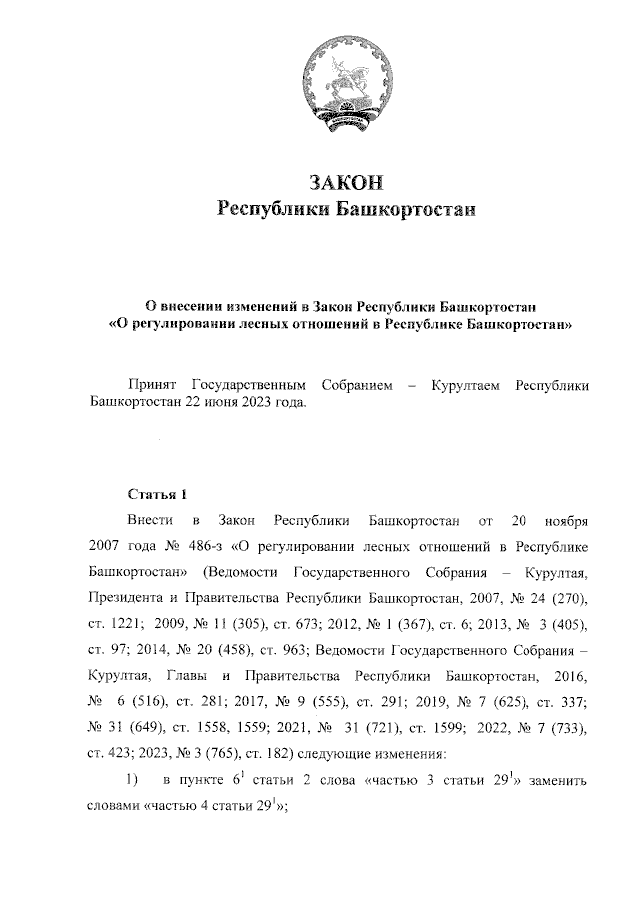 ЗАКОН
Республики Башкортостан

О внесении изменений в Закон Республики Башкортостан
«О регулировании лесных отношений в Республике Башкортостан»

Принят Государственным Собранием – Курултаем Республики Башкортостан 22 июня 2023 года.

Статья 1

Внести в Закон Республики Башкортостан от 20 ноября 2007 года № 486-з «О регулировании лесных отношений в Республике Башкортостан» (Ведомости Государственного Собрания – Курултая, Президента и Правительства Республики Башкортостан, 2007, № 24 (270), ст. 1221; 2009, № 11 (305), ст. 673; 2012, № 1 (367), ст. 6; 2013, № 3 (405), ст. 97; 2014, № 20 (458), ст. 963; Ведомости Государственного Собрания – Курултая, Главы и Правительства Республики Башкортостан, 2016, № 6 (516), ст. 281; 2017, № 9 (555), ст. 291; 2019, № 7 (625), ст. 337; № 31 (649), ст. 1558, 1559; 2021, № 31 (721), ст. 1599; 2022, № 7 (733), ст. 423; 2023, № 3 (765), ст. 182) следующие изменения:

1) в пункте $6^1$ статьи 2 слова «частью 3 статьи $29^1$» заменить словами «частью 4 статьи $29^1$»;